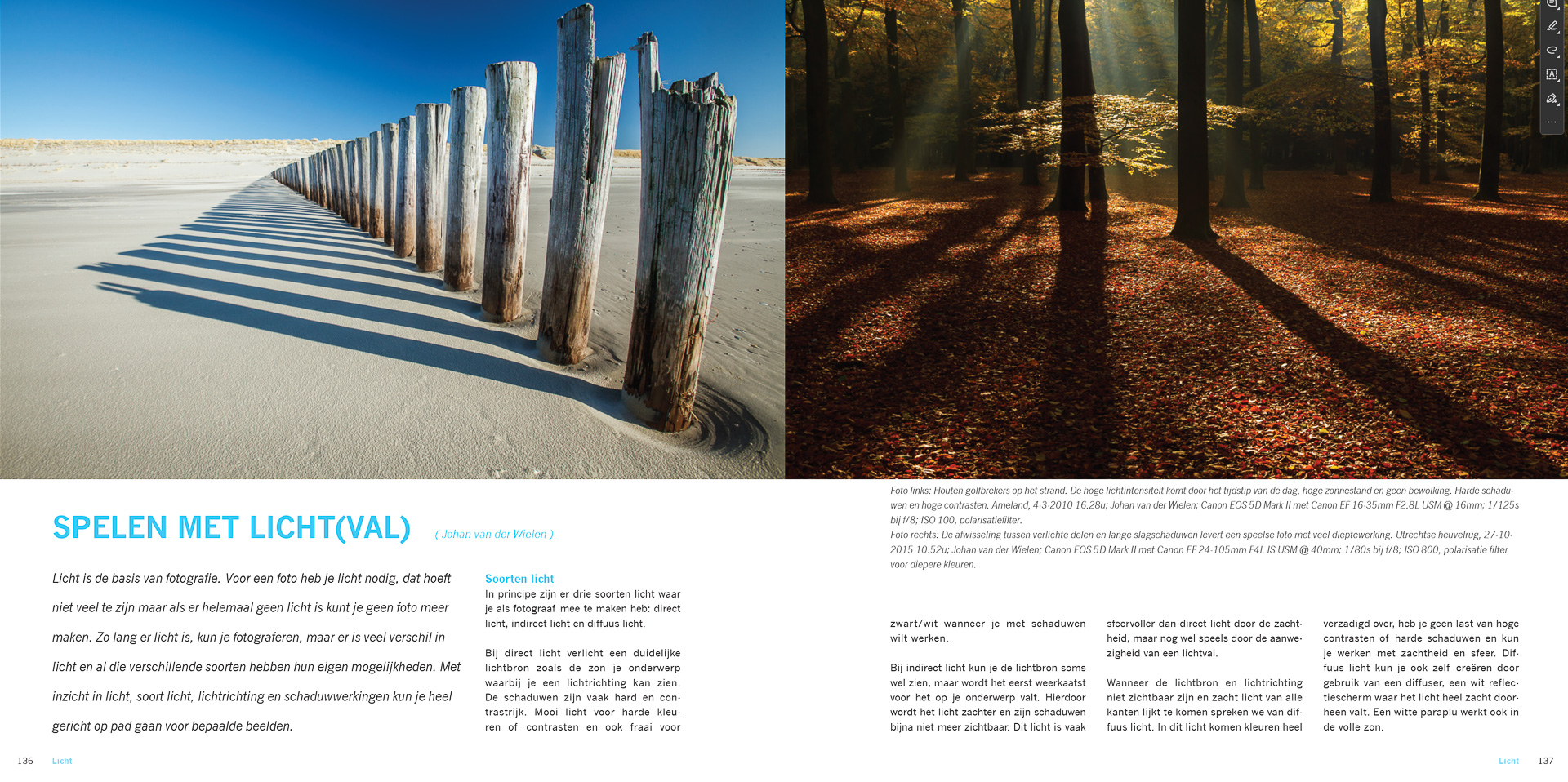 SPELEN MET LICHT(VAL)

( Johan van der Wielen )

Licht is de basis van fotografie. Voor een foto heb je licht nodig, dat hoeft niet veel te zijn maar als er helemaal geen licht is kunt je geen foto meer maken. Zo lang er licht is, kun je fotograferen, maar er is veel verschil in licht en al die verschillende soorten hebben hun eigen mogelijkheden. Met inzicht in licht, soort licht, lichtrichting en schaduwwerkingen kun je heel gericht op pad gaan voor bepaalde beelden.

Soorten licht

In principe zijn er drie soorten licht waar je als fotograaf mee te maken heb: direct licht, indirect licht en diffuus licht.

Bij direct licht verlicht een duidelijke lichtbron zoals de zon je onderwerp waarbij je een lichtrichting kan zien. De schaduwen zijn vaak hard en contrastrijk. Mooi licht voor harde kleuren of contrasten en ook fraai voor

Foto links: Houten golfbrekers op het strand. De hoge lichtintensiteit komt door het tijdstip van de dag, hoge zonnestand en geen bewolking. Harde schaduwen en hoge contrasten. Ameland, 4-3-2010 16.28u; Johan van der Wielen; Canon EOS 5D Mark II met Canon EF 16-35mm F2.8L USM @ 16mm; 1/125s bij f/8; ISO 100, polarisatiefilter.

Foto rechts: De afwisseling tussen verlichte delen en lange slagschaduwen levert een speelse foto met veel dieptewerking. Utrechtse heuvelrug, 27-10-2015 10.52u; Johan van der Wielen; Canon EOS 5D Mark II met Canon EF 24-105mm F4L IS USM @ 40mm; 1/80s bij f/8; ISO 800, polarisatie filter voor diepere kleuren.

zwart/wit wanneer je met schaduwen wilt werken.

Bij indirect licht kun je de lichtbron soms wel zien, maar wordt het eerst weerkaatst voor het op je onderwerp valt. Hierdoor wordt het licht zachter en zijn schaduwen bijna niet meer zichtbaar. Dit licht is vaak sfeervoller dan direct licht door de zachtheid, maar nog wel speels door de aanwezigheid van een lichtval.

Wanneer de lichtbron en lichtrichting niet zichtbaar zijn en zacht licht van alle kanten lijkt te komen spreken we van diffuus licht. In dit licht komen kleuren heel verzadigd over, heb je geen last van hoge contrasten of harde schaduwen en kun je werken met zachtheid en sfeer. Diffuus licht kun je ook zelf creëren door gebruik van een diffuser, een wit reflectiescherm waar het licht heel zacht doorheen valt. Een witte paraplu werkt ook in de volle zon.

136 Licht

Licht 137